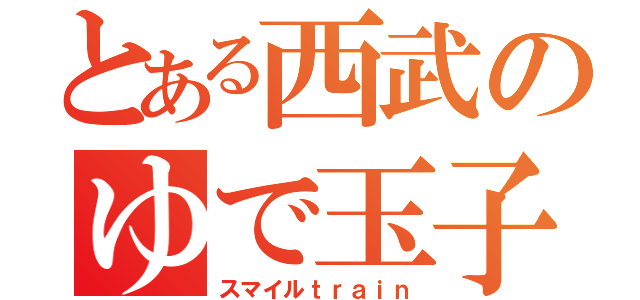 とある西武の
ゆで玉子
スマイルｔｒａｉｎ